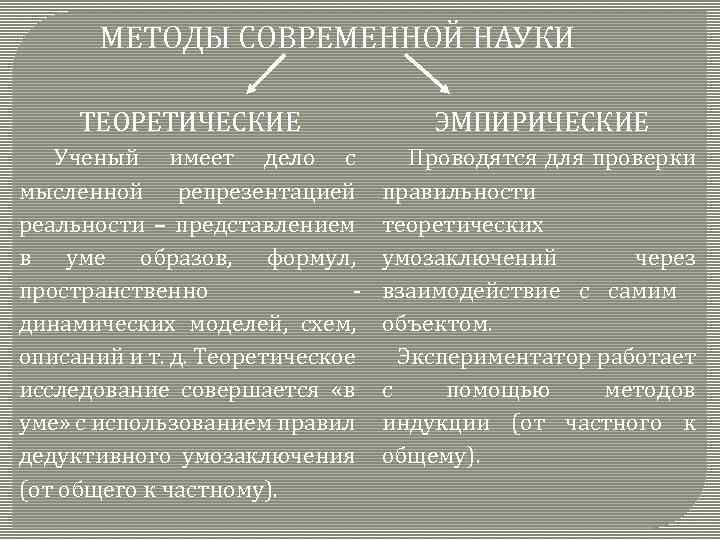 МЕТОДЫ СОВРЕМЕННОЙ НАУКИ

ТЕОРЕТИЧЕСКИЕ

Ученый имеет дело с мысленной репрезентацией реальности – представлением в уме образов, формул, пространственно - динамических моделей, схем, описаний и т. д. Теоретическое исследование совершается «в уме» с использованием правил дедуктивного умозаключения (от общего к частному).

ЭМПИРИЧЕСКИЕ

Проводятся для проверки правильности теоретических умозаключений через взаимодействие с самим объектом.

Экспериментатор работает с помощью методов индукции (от частного к общему).